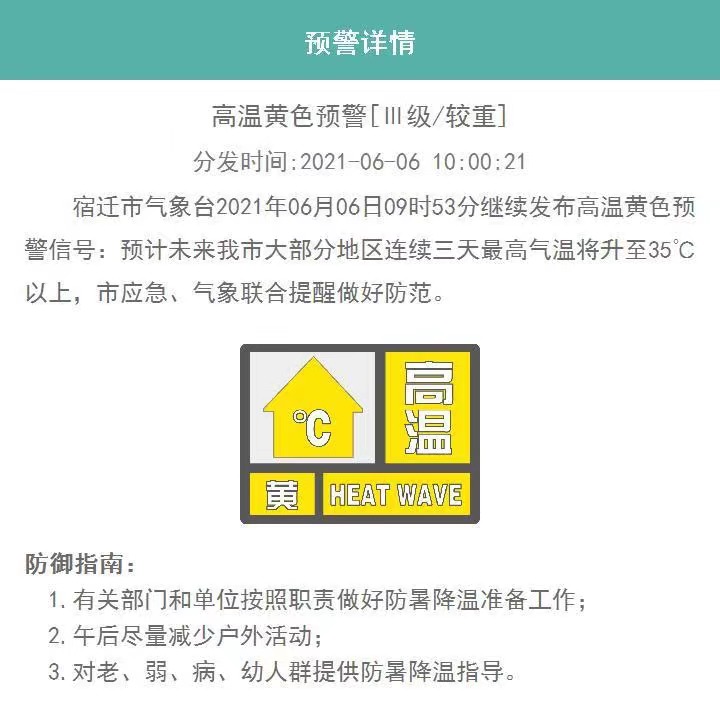 预警详情

高温黄色预警[Ⅲ级/较重]

分发时间:2021-06-06 10:00:21

宿迁市气象台2021年06月06日09时53分继续发布高温黄色预警信号：预计未来我市大部分地区连续三天最高气温将升至35℃以上，市应急、气象联合提醒做好防范。

℃

高温

黄

HEAT WAVE

防御指南：

1. 有关部门和单位按照职责做好防暑降温准备工作；

2. 午后尽量减少户外活动；

3. 对老、弱、病、幼人群提供防暑降温指导。